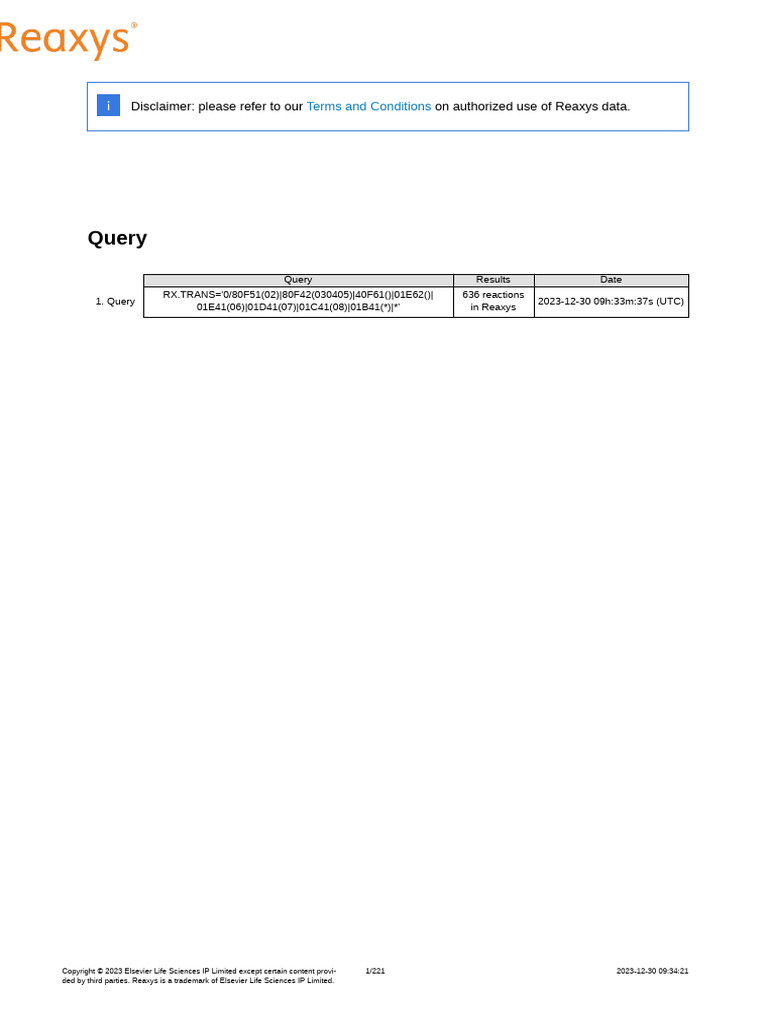 Reaxys®

i Disclaimer: please refer to our Terms and Conditions on authorized use of Reaxys data.

Query

| | Query | Results | Date |
|---|---|---|---|
| 1. Query | RX.TRANS='0/80F51(02)\|80F42(030405)\|40F61()\|01E62()\|01E41(06)\|01D41(07)\|01C41(08)\|01B41(*)\|*' | 636 reactions in Reaxys | 2023-12-30 09h:33m:37s (UTC) |

Copyright © 2023 Elsevier Life Sciences IP Limited except certain content provided by third parties. Reaxys is a trademark of Elsevier Life Sciences IP Limited.

1/221

2023-12-30 09:34:21